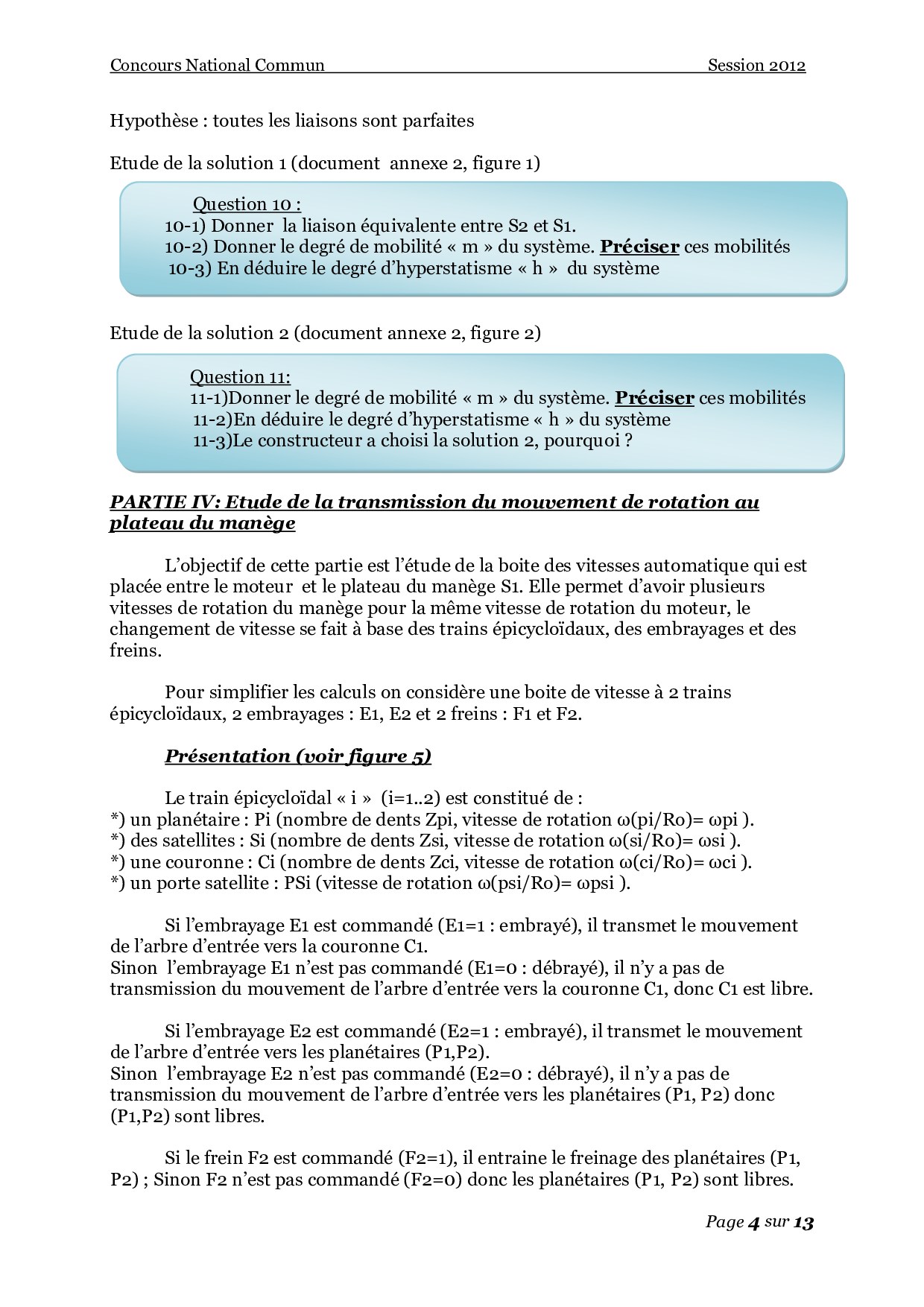 Concours National Commun Session 2012

Hypothèse : toutes les liaisons sont parfaites

Etude de la solution 1 (document annexe 2, figure 1)

Question 10 :
10-1) Donner la liaison équivalente entre S2 et S1.
10-2) Donner le degré de mobilité « m » du système. Préciser ces mobilités
10-3) En déduire le degré d'hyperstatisme « h » du système

Etude de la solution 2 (document annexe 2, figure 2)

Question 11:
11-1)Donner le degré de mobilité « m » du système. Préciser ces mobilités
11-2)En déduire le degré d'hyperstatisme « h » du système
11-3)Le constructeur a choisi la solution 2, pourquoi ?

PARTIE IV: Etude de la transmission du mouvement de rotation au plateau du manège

L'objectif de cette partie est l'étude de la boite des vitesses automatique qui est placée entre le moteur et le plateau du manège S1. Elle permet d'avoir plusieurs vitesses de rotation du manège pour la même vitesse de rotation du moteur, le changement de vitesse se fait à base des trains épicycloïdaux, des embrayages et des freins.

Pour simplifier les calculs on considère une boite de vitesse à 2 trains épicycloïdaux, 2 embrayages : E1, E2 et 2 freins : F1 et F2.

Présentation (voir figure 5)

Le train épicycloïdal « i » (i=1..2) est constitué de :
*) un planétaire : Pi (nombre de dents Zpi, vitesse de rotation ω(pi/R0)= ωpi ).
*) des satellites : Si (nombre de dents Zsi, vitesse de rotation ω(si/R0)= ωsi ).
*) une couronne : Ci (nombre de dents Zci, vitesse de rotation ω(ci/R0)= ωci ).
*) un porte satellite : PSi (vitesse de rotation ω(psi/R0)= ωpsi ).

Si l'embrayage E1 est commandé (E1=1 : embrayé), il transmet le mouvement de l'arbre d'entrée vers la couronne C1.
Sinon l'embrayage E1 n'est pas commandé (E1=0 : débrayé), il n'y a pas de transmission du mouvement de l'arbre d'entrée vers la couronne C1, donc C1 est libre.

Si l'embrayage E2 est commandé (E2=1 : embrayé), il transmet le mouvement de l'arbre d'entrée vers les planétaires (P1,P2).
Sinon l'embrayage E2 n'est pas commandé (E2=0 : débrayé), il n'y a pas de transmission du mouvement de l'arbre d'entrée vers les planétaires (P1, P2) donc (P1,P2) sont libres.

Si le frein F2 est commandé (F2=1), il entraine le freinage des planétaires (P1, P2) ; Sinon F2 n'est pas commandé (F2=0) donc les planétaires (P1, P2) sont libres.

Page 4 sur 13